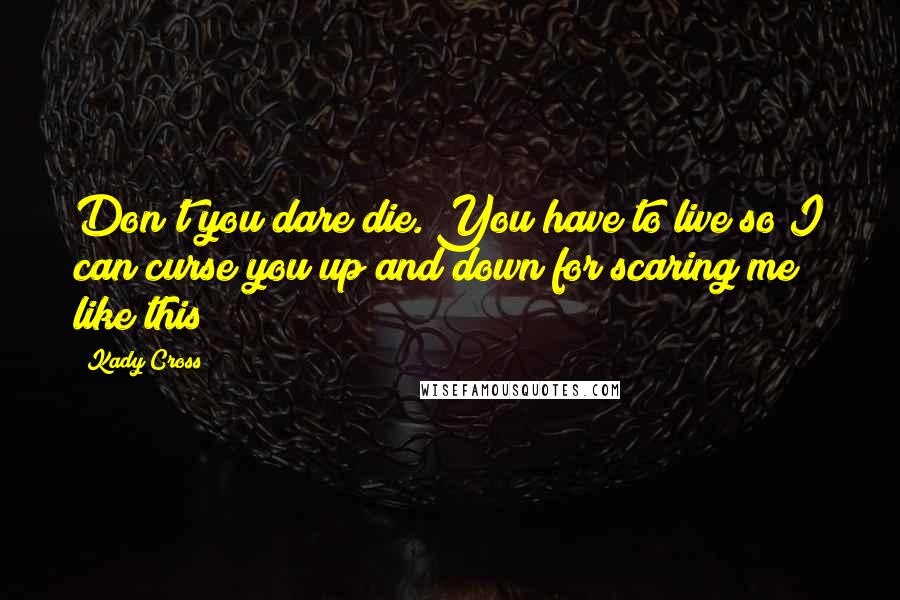 Don't you dare die. You have to live so I can curse you up and down for scaring me like this

Kady Cross

WISEFAMOUSQUOTES.COM